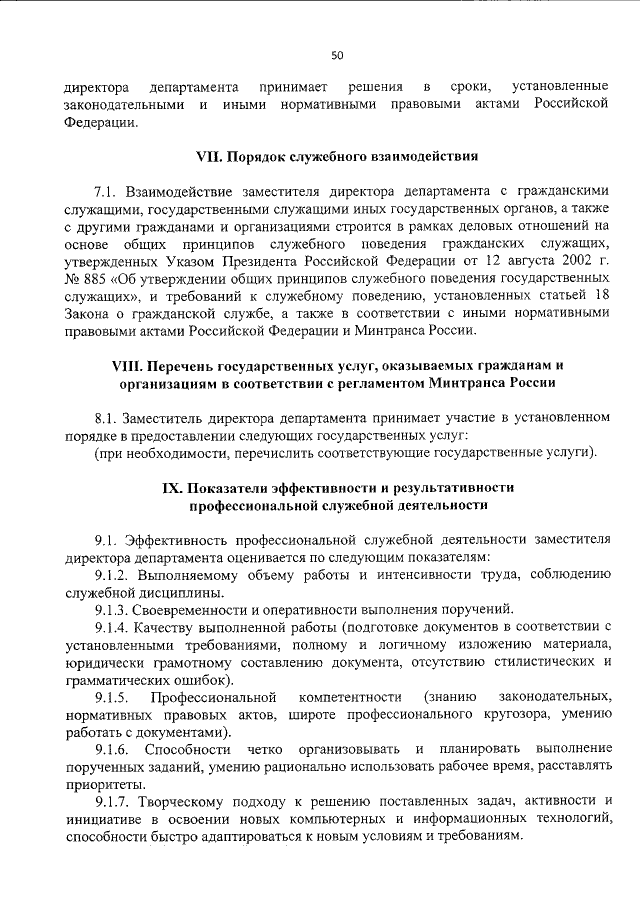 50

директора департамента принимает решения в сроки, установленные законодательными и иными нормативными правовыми актами Российской Федерации.

VII. Порядок служебного взаимодействия

7.1. Взаимодействие заместителя директора департамента с гражданскими служащими, государственными служащими иных государственных органов, а также с другими гражданами и организациями строится в рамках деловых отношений на основе общих принципов служебного поведения гражданских служащих, утвержденных Указом Президента Российской Федерации от 12 августа 2002 г. № 885 «Об утверждении общих принципов служебного поведения государственных служащих», и требований к служебному поведению, установленных статьей 18 Закона о гражданской службе, а также в соответствии с иными нормативными правовыми актами Российской Федерации и Минтранса России.

VIII. Перечень государственных услуг, оказываемых гражданам и организациям в соответствии с регламентом Минтранса России

8.1. Заместитель директора департамента принимает участие в установленном порядке в предоставлении следующих государственных услуг:
(при необходимости, перечислить соответствующие государственные услуги).

IX. Показатели эффективности и результативности профессиональной служебной деятельности

9.1. Эффективность профессиональной служебной деятельности заместителя директора департамента оценивается по следующим показателям:
9.1.2. Выполняемому объему работы и интенсивности труда, соблюдению служебной дисциплины.
9.1.3. Своевременности и оперативности выполнения поручений.
9.1.4. Качеству выполненной работы (подготовке документов в соответствии с установленными требованиями, полному и логичному изложению материала, юридически грамотному составлению документа, отсутствию стилистических и грамматических ошибок).
9.1.5. Профессиональной компетентности (знанию законодательных, нормативных правовых актов, широте профессионального кругозора, умению работать с документами).
9.1.6. Способности четко организовывать и планировать выполнение порученных заданий, умению рационально использовать рабочее время, расставлять приоритеты.
9.1.7. Творческому подходу к решению поставленных задач, активности и инициативе в освоении новых компьютерных и информационных технологий, способности быстро адаптироваться к новым условиям и требованиям.